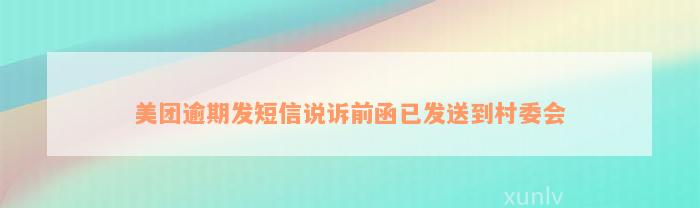 美团逾期发短信说诉前函已发送到村委会

xunlv